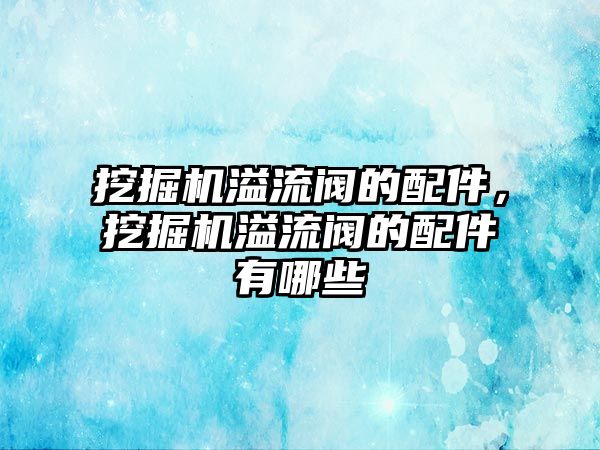 挖掘机溢流阀的配件，挖掘机溢流阀的配件有哪些